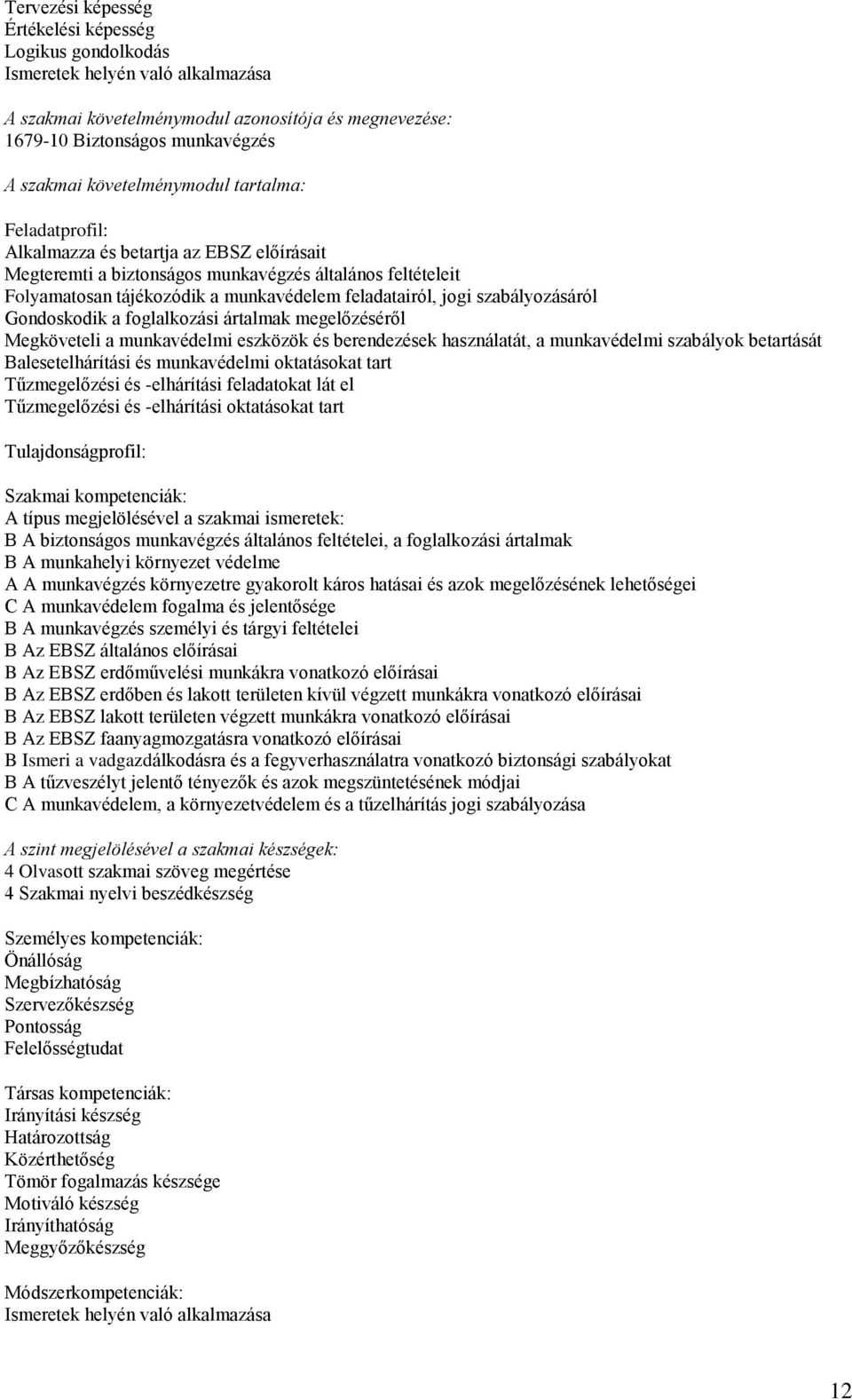 Tervezési képesség
Értékelési képesség
Logikus gondolkodás
Ismeretek helyén való alkalmazása

A szakmai követelménymodul azonosítója és megnevezése:
1679-10 Biztonságos munkavégzés

A szakmai követelménymodul tartalma:

Feladatprofil:
Alkalmazza és betartja az EBSZ előírásait
Megteremti a biztonságos munkavégzés általános feltételeit
Folyamatosan tájékozódik a munkavédelem feladatairól, jogi szabályozásáról
Gondoskodik a foglalkozási ártalmak megelőzéséről
Megköveteli a munkavédelmi eszközök és berendezések használatát, a munkavédelmi szabályok betartását
Balesetelhárítási és munkavédelmi oktatásokat tart
Tűzmegelőzési és -elhárítási feladatokat lát el
Tűzmegelőzési és -elhárítási oktatásokat tart

Tulajdonságprofil:

Szakmai kompetenciák:
A típus megjelölésével a szakmai ismeretek:
B A biztonságos munkavégzés általános feltételei, a foglalkozási ártalmak
B A munkahelyi környezet védelme
A A munkavégzés környezetre gyakorolt káros hatásai és azok megelőzésének lehetőségei
C A munkavédelem fogalma és jelentősége
B A munkavégzés személyi és tárgyi feltételei
B Az EBSZ általános előírásai
B Az EBSZ erdőművelési munkákra vonatkozó előírásai
B Az EBSZ erdőben és lakott területen kívül végzett munkákra vonatkozó előírásai
B Az EBSZ lakott területen végzett munkákra vonatkozó előírásai
B Az EBSZ faanyagmozgatásra vonatkozó előírásai
B Ismeri a vadgazdálkodásra és a fegyverhasználatra vonatkozó biztonsági szabályokat
B A tűzveszélyt jelentő tényezők és azok megszüntetésének módjai
C A munkavédelem, a környezetvédelem és a tűzelhárítás jogi szabályozása

A szint megjelölésével a szakmai készségek:
4 Olvasott szakmai szöveg megértése
4 Szakmai nyelvi beszédkészség

Személyes kompetenciák:
Önállóság
Megbízhatóság
Szervezőkészség
Pontosság
Felelősségtudat

Társas kompetenciák:
Irányítási készség
Határozottság
Közérthetőség
Tömör fogalmazás készsége
Motiváló készség
Irányíthatóság
Meggyőzőkészség

Módszerkompetenciák:
Ismeretek helyén való alkalmazása

12